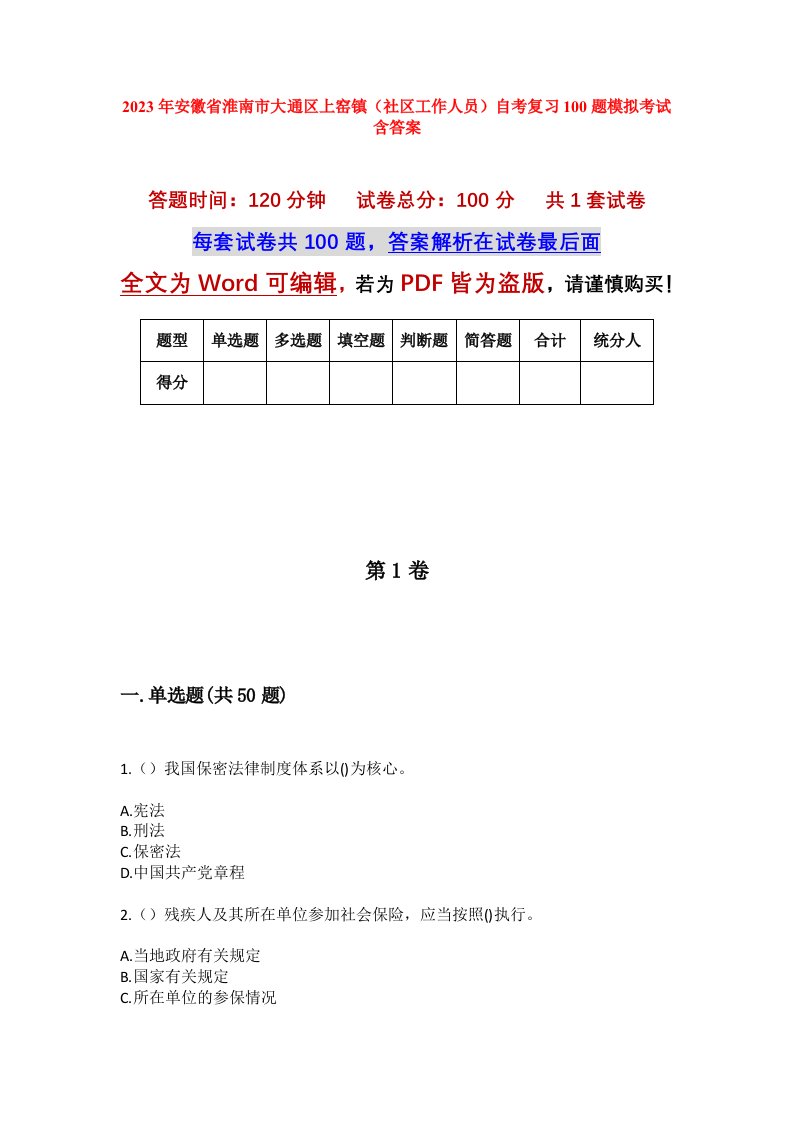 2023年安徽省淮南市大通区上窑镇（社区工作人员）自考复习100题模拟考试含答案

答题时间：120分钟　　试卷总分：100分　　共1套试卷

每套试卷共100题，答案解析在试卷最后面

全文为Word可编辑，若为PDF皆为盗版，请谨慎购买！

| 题型 | 单选题 | 多选题 | 填空题 | 判断题 | 简答题 | 合计 | 统分人 |
|---|---|---|---|---|---|---|---|
| 得分 | | | | | | | |

第1卷

一.单选题(共50题)

1.（）我国保密法律制度体系以()为核心。

A.宪法
B.刑法
C.保密法
D.中国共产党章程

2.（）残疾人及其所在单位参加社会保险，应当按照()执行。

A.当地政府有关规定
B.国家有关规定
C.所在单位的参保情况